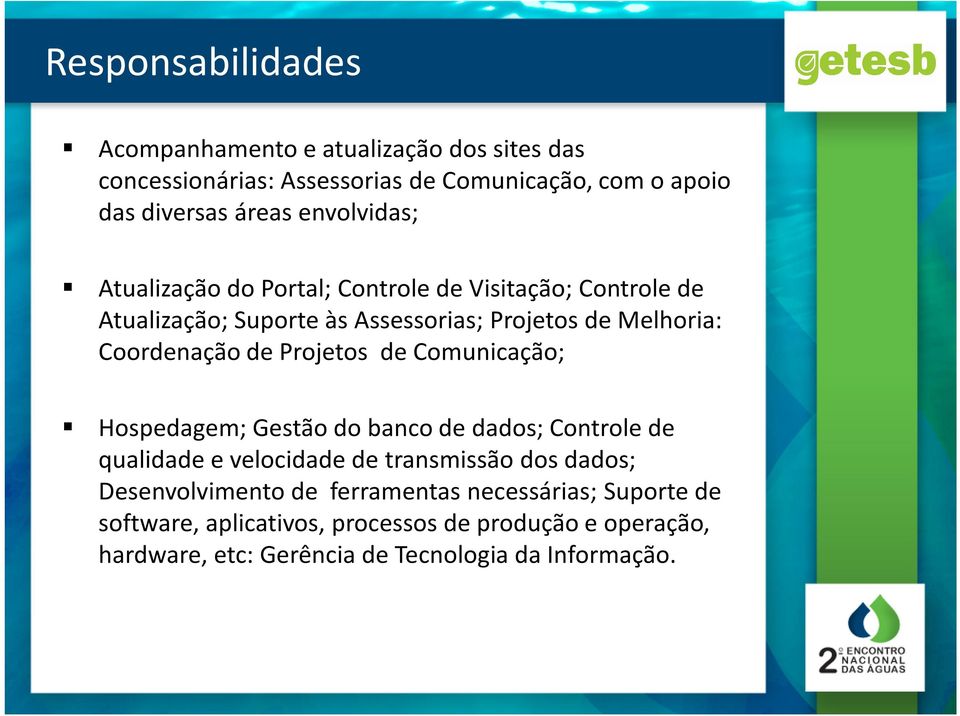 Responsabilidades

getesb

▪ Acompanhamento e atualização dos sites das concessionárias: Assessorias de Comunicação, com o apoio das diversas áreas envolvidas;

▪ Atualização do Portal; Controle de Visitação; Controle de Atualização; Suporte às Assessorias; Projetos de Melhoria: Coordenação de Projetos de Comunicação;

▪ Hospedagem; Gestão do banco de dados; Controle de qualidade e velocidade de transmissão dos dados; Desenvolvimento de ferramentas necessárias; Suporte de software, aplicativos, processos de produção e operação, hardware, etc: Gerência de Tecnologia da Informação.

2º ENCONTRO NACIONAL DAS ÁGUAS